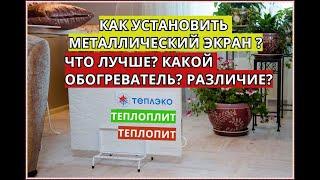 КАК УСТАНОВИТЬ МЕТАЛЛИЧЕСКИЙ ЭКРАН ?

ЧТО ЛУЧШЕ? КАКОЙ ОБОГРЕВАТЕЛЬ? РАЗЛИЧИЕ?

ТЕПЛЭКО

ТЕПЛОПЛИТ

ТЕПЛОПИТ